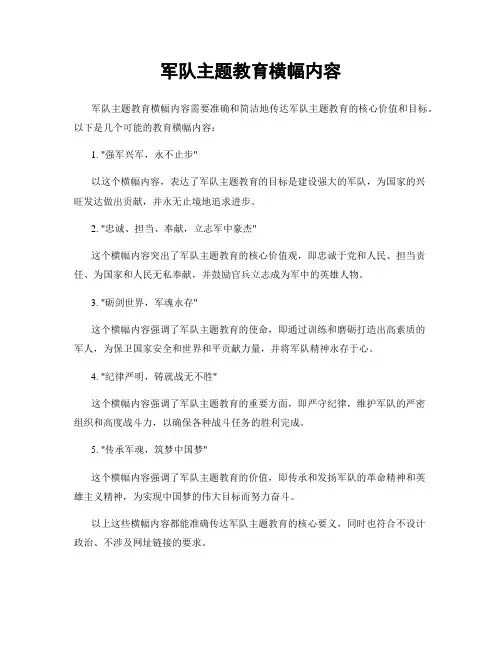 军队主题教育横幅内容

军队主题教育横幅内容需要准确和简洁地传达军队主题教育的核心价值和目标。以下是几个可能的教育横幅内容：

1. "强军兴军，永不止步"

以这个横幅内容，表达了军队主题教育的目标是建设强大的军队，为国家的兴旺发达做出贡献，并永无止境地追求进步。

2. "忠诚、担当、奉献，立志军中豪杰"

这个横幅内容突出了军队主题教育的核心价值观，即忠诚于党和人民、担当责任、为国家和人民无私奉献，并鼓励官兵立志成为军中的英雄人物。

3. "砺剑世界，军魂永存"

这个横幅内容强调了军队主题教育的使命，即通过训练和磨砺打造出高素质的军人，为保卫国家安全和世界和平贡献力量，并将军队精神永存于心。

4. "纪律严明，铸就战无不胜"

这个横幅内容强调了军队主题教育的重要方面，即严守纪律，维护军队的严密组织和高度战斗力，以确保各种战斗任务的胜利完成。

5. "传承军魂，筑梦中国梦"

这个横幅内容强调了军队主题教育的价值，即传承和发扬军队的革命精神和英雄主义精神，为实现中国梦的伟大目标而努力奋斗。

以上这些横幅内容都能准确传达军队主题教育的核心要义，同时也符合不设计政治、不涉及网址链接的要求。